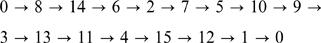 $0 \rightarrow 8 \rightarrow 14 \rightarrow 6 \rightarrow 2 \rightarrow 7 \rightarrow 5 \rightarrow 10 \rightarrow 9 \rightarrow$

$3 \rightarrow 13 \rightarrow 11 \rightarrow 4 \rightarrow 15 \rightarrow 12 \rightarrow 1 \rightarrow 0$